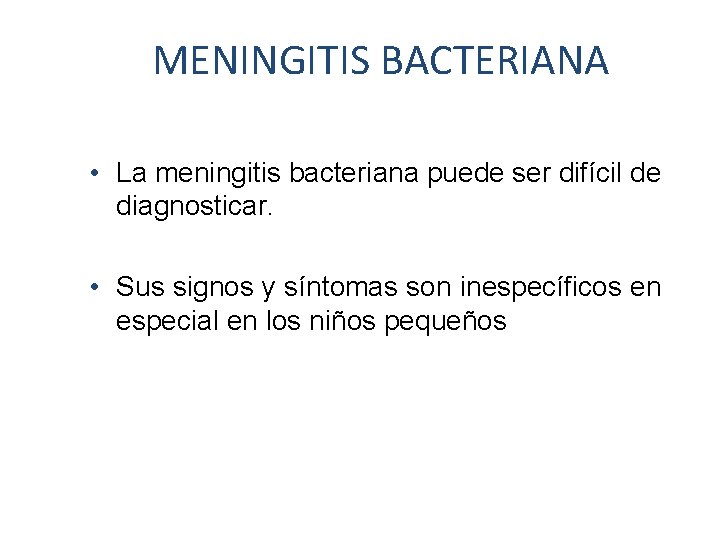 MENINGITIS BACTERIANA

• La meningitis bacteriana puede ser difícil de diagnosticar.

• Sus signos y síntomas son inespecíficos en especial en los niños pequeños